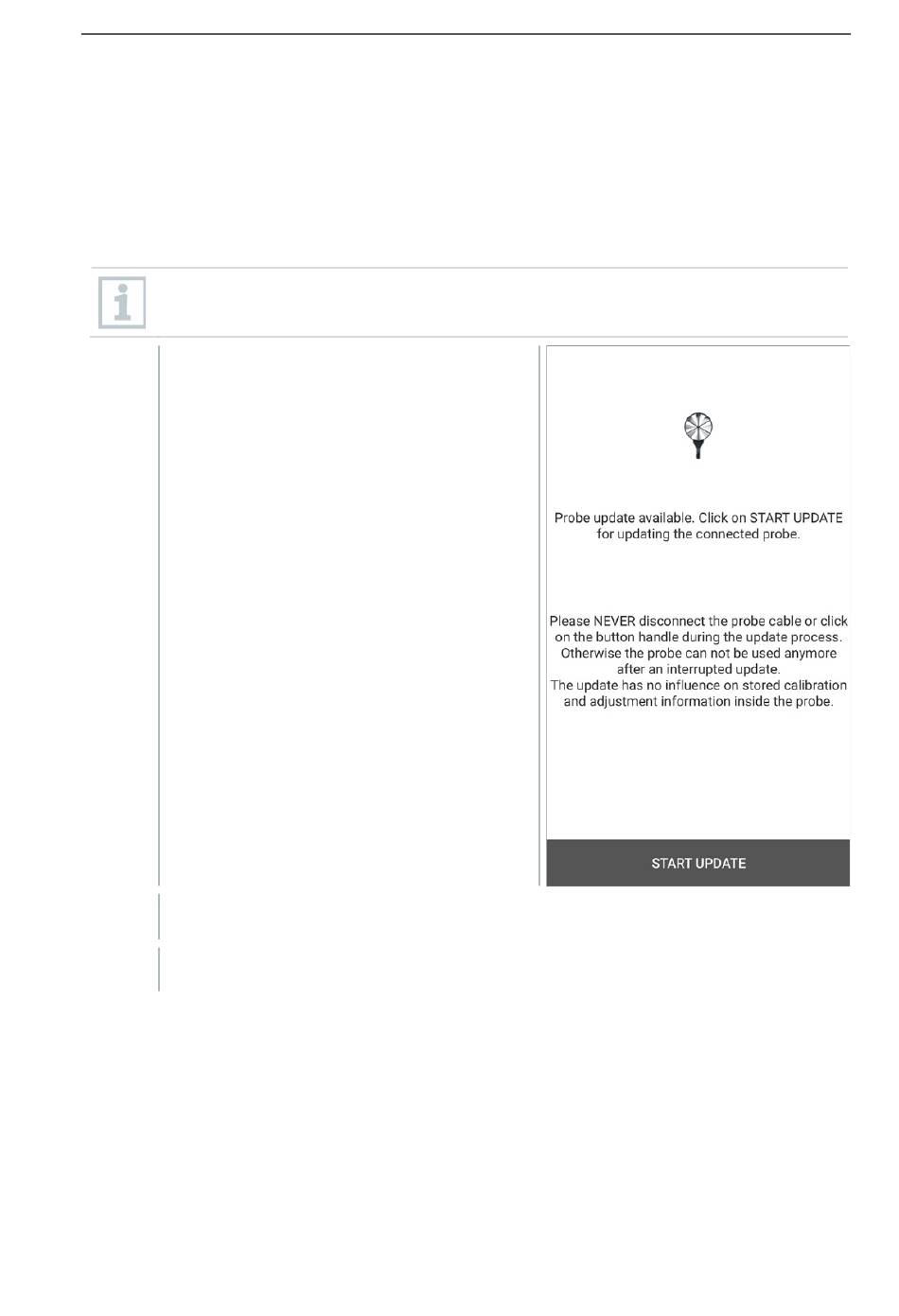 Probe update available. Click on START UPDATE for updating the connected probe.

Please NEVER disconnect the probe cable or click on the button handle during the update process. Otherwise the probe can not be used anymore after an interrupted update.
The update has no influence on stored calibration and adjustment information inside the probe.

START UPDATE